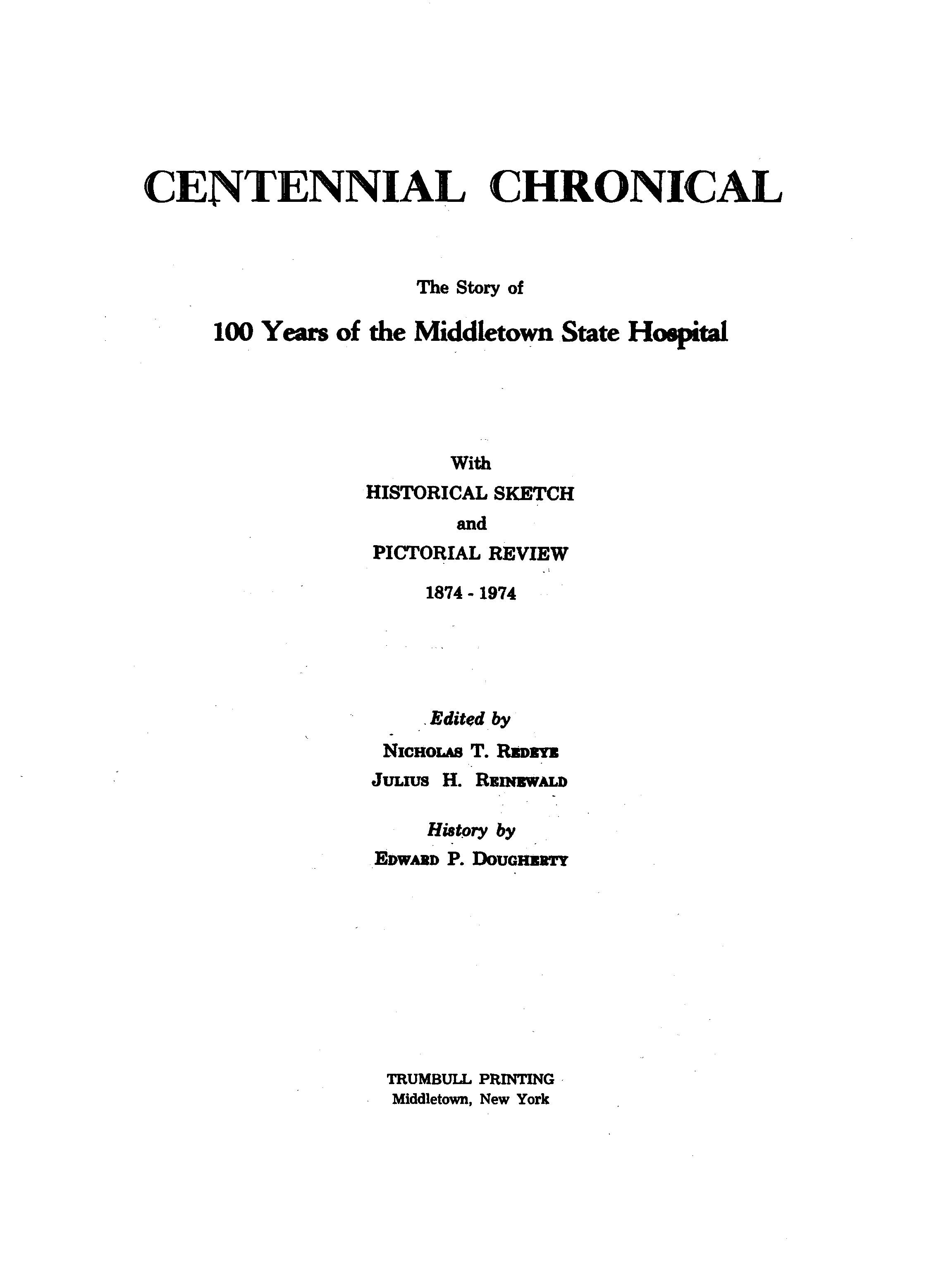 CENTENNIAL CHRONICAL

The Story of

100 Years of the Middletown State Hospital

With
HISTORICAL SKETCH
and
PICTORIAL REVIEW
1874 - 1974

Edited by
NICHOLAS T. REDEYE
JULIUS H. REINEWALD

History by
EDWARD P. DOUGHERTY

TRUMBULL PRINTING
Middletown, New York